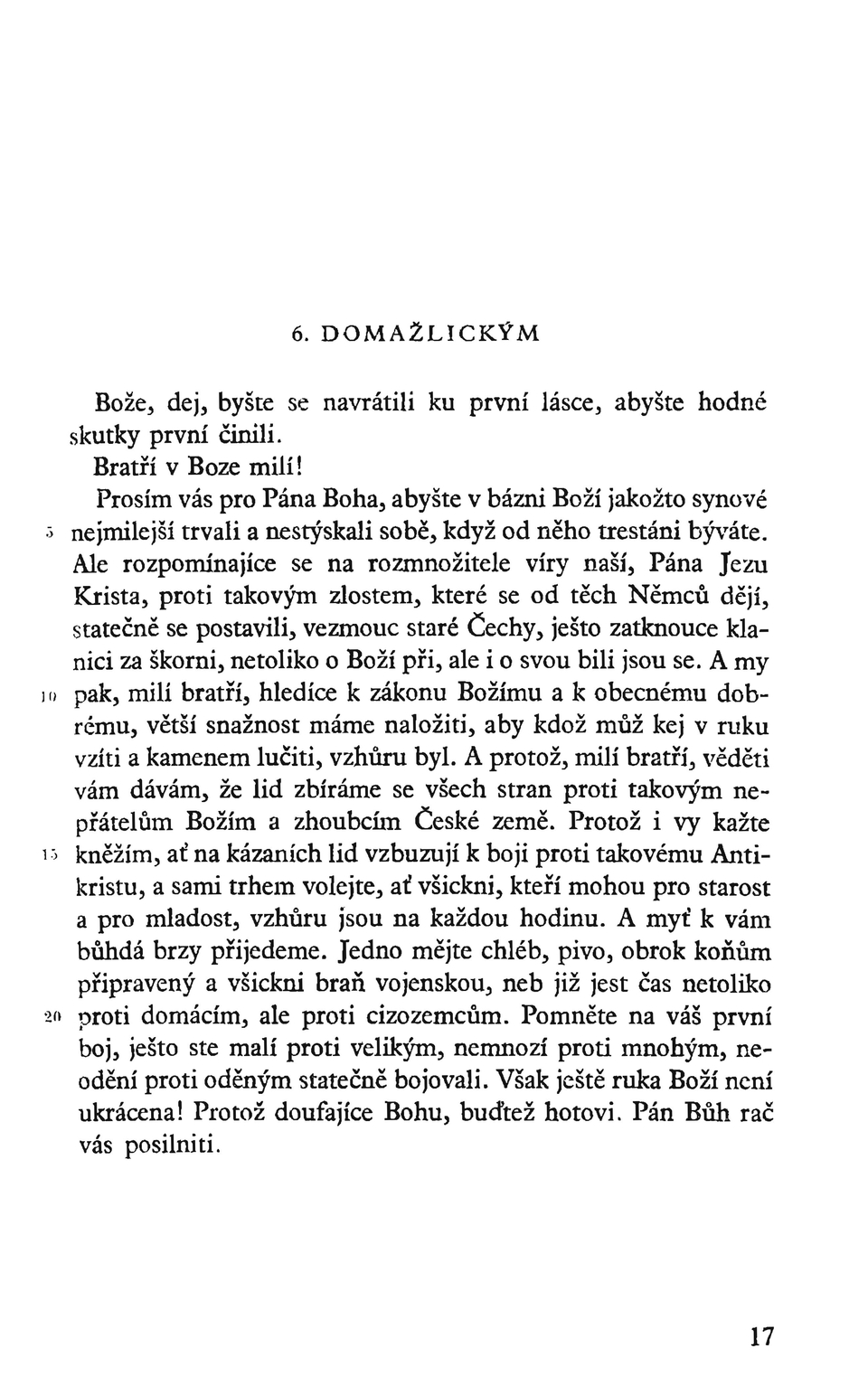 6. DOMAŽLICKÝM

Bože, dej, byšte se navrátili ku první lásce, abyšte hodné skutky první činili.

Bratří v Boze milí!

Prosím vás pro Pána Boha, abyšte v bázni Boží jakožto synové
5 nejmilejší trvali a nestýskali sobě, když od něho trestáni býváte. Ale rozpomínajíce se na rozmnožitele víry naší, Pána Jezu Krista, proti takovým zlostem, které se od těch Němců dějí, statečně se postavili, vezmouc staré Čechy, ješto zatknouce klanici za škorni, netoliko o Boží při, ale i o svou bili jsou se. A my
10 pak, milí bratří, hledíce k zákonu Božímu a k obecnému dobrému, větší snažnost máme naložiti, aby kdož můž kej v ruku vzíti a kamenem lučiti, vzhůru byl. A protož, milí bratří, věděti vám dávám, že lid zbíráme se všech stran proti takovým nepřátelům Božím a zhoubcím České země. Protož i vy kažte
15 kněžím, ať na kázaních lid vzbuzují k boji proti takovému Antikristu, a sami trhem volejte, ať všickni, kteří mohou pro starost a pro mladost, vzhůru jsou na každou hodinu. A myť k vám bůhdá brzy přijedeme. Jedno mějte chléb, pivo, obrok koňům připravený a všickni braň vojenskou, neb již jest čas netoliko
20 proti domácím, ale proti cizozemcům. Pomněte na váš první boj, ješto ste malí proti velikým, nemnozí proti mnohým, neodění proti oděným statečně bojovali. Však ještě ruka Boží není ukrácena! Protož doufajíce Bohu, buďtež hotovi. Pán Bůh rač vás posilniti.

17